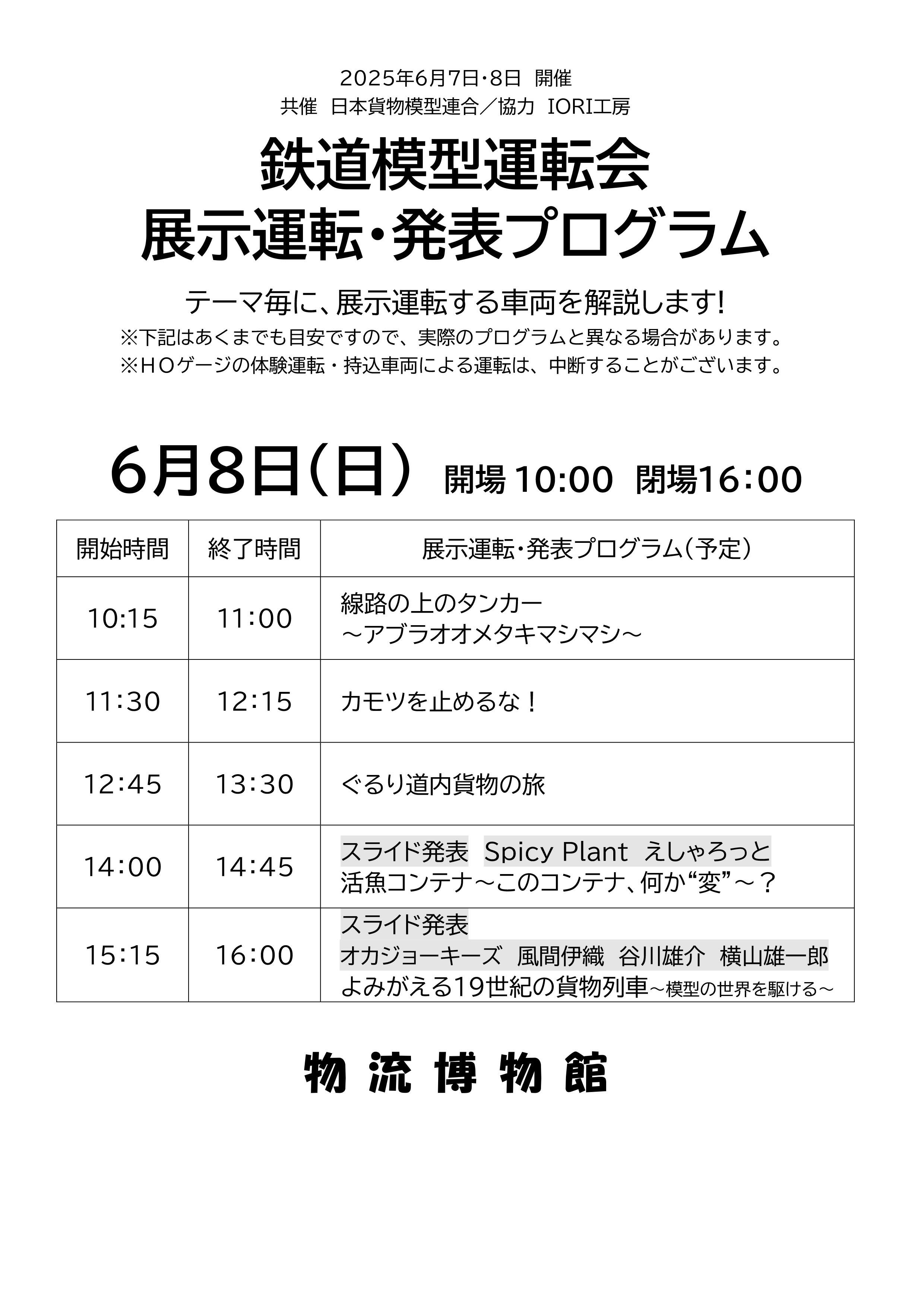 2025年6月7日・8日 開催
共催 日本貨物模型連合／協力 IORI工房

鉄道模型運転会
展示運転・発表プログラム

テーマ毎に、展示運転する車両を解説します!
※下記はあくまでも目安ですので、実際のプログラムと異なる場合があります。
※ＨＯゲージの体験運転・持込車両による運転は、中断することがございます。

6月8日(日) 開場 10:00 閉場16:00

| 開始時間 | 終了時間 | 展示運転・発表プログラム(予定) |
|---|---|---|
| 10:15 | 11:00 | 線路の上のタンカー ～アブラオオメタキマシマシ～ |
| 11:30 | 12:15 | カモツを止めるな！ |
| 12:45 | 13:30 | ぐるり道内貨物の旅 |
| 14:00 | 14:45 | スライド発表 Spicy Plant えしゃろっと 活魚コンテナ～このコンテナ、何か“変”～？ |
| 15:15 | 16:00 | スライド発表 オカジョーキーズ 風間伊織 谷川雄介 横山雄一郎 よみがえる19世紀の貨物列車～模型の世界を駆ける～ |

物流博物館